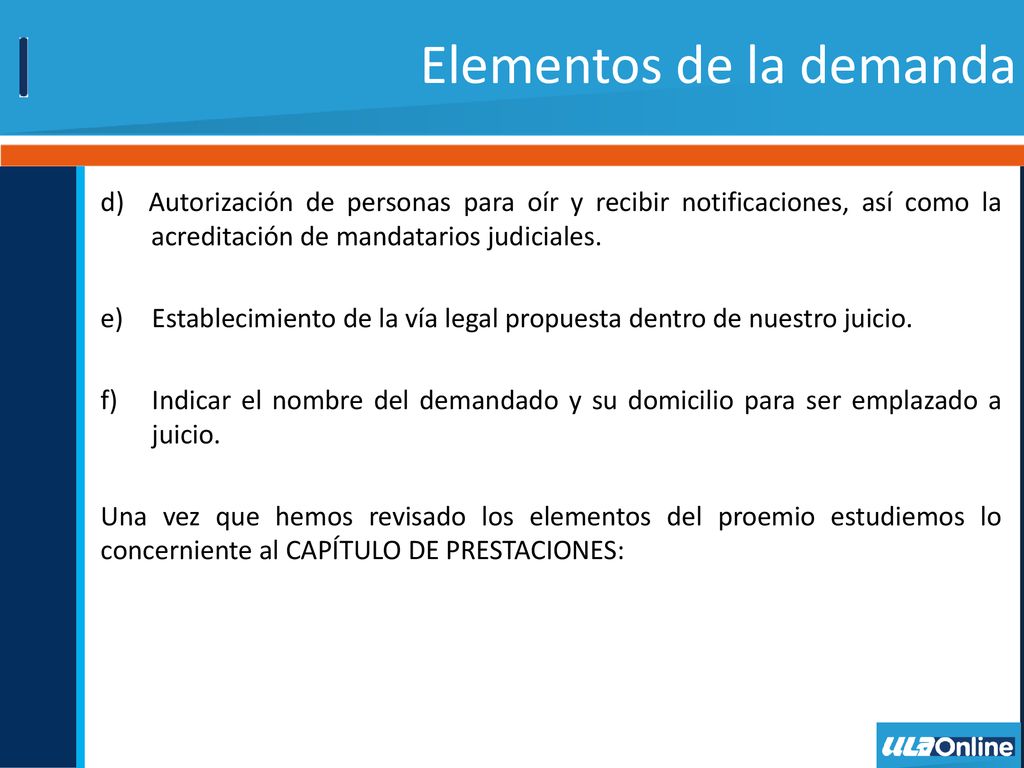 Elementos de la demanda

d) Autorización de personas para oír y recibir notificaciones, así como la acreditación de mandatarios judiciales.

e) Establecimiento de la vía legal propuesta dentro de nuestro juicio.

f) Indicar el nombre del demandado y su domicilio para ser emplazado a juicio.

Una vez que hemos revisado los elementos del proemio estudiemos lo concerniente al CAPÍTULO DE PRESTACIONES:

ULA Online